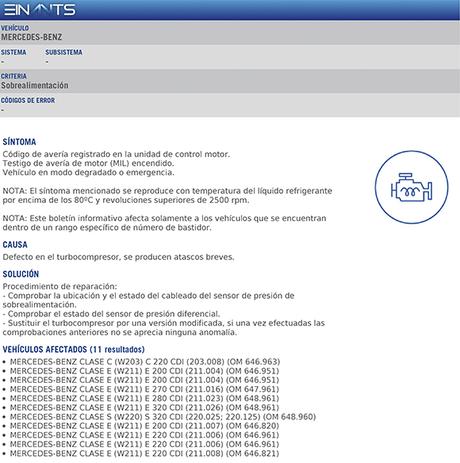 EINAVTS

VEHÍCULO
MERCEDES-BENZ

SISTEMA
-

SUBSISTEMA
-

CRITERIA
Sobrealimentación

CÓDIGOS DE ERROR
-

SÍNTOMA
Código de avería registrado en la unidad de control motor.
Testigo de avería de motor (MIL) encendido.
Vehículo en modo degradado o emergencia.

NOTA: El síntoma mencionado se reproduce con temperatura del líquido refrigerante por encima de los 80ºC y revoluciones superiores de 2500 rpm.

NOTA: Este boletín informativo afecta solamente a los vehículos que se encuentran dentro de un rango específico de número de bastidor.

CAUSA
Defecto en el turbocompresor, se producen atascos breves.

SOLUCIÓN
Procedimiento de reparación:
- Comprobar la ubicación y el estado del cableado del sensor de presión de sobrealimentación.
- Comprobar el estado del sensor de presión diferencial.
- Sustituir el turbocompresor por una versión modificada, si una vez efectuadas las comprobaciones anteriores no se aprecia ninguna anomalía.

VEHÍCULOS AFECTADOS (11 resultados)
• MERCEDES-BENZ CLASE C (W203) C 220 CDI (203.008) (OM 646.963)
• MERCEDES-BENZ CLASE E (W211) E 200 CDI (211.004) (OM 646.951)
• MERCEDES-BENZ CLASE E (W211) E 200 CDI (211.004) (OM 646.951)
• MERCEDES-BENZ CLASE E (W211) E 270 CDI (211.016) (OM 647.961)
• MERCEDES-BENZ CLASE E (W211) E 280 CDI (211.023) (OM 648.961)
• MERCEDES-BENZ CLASE E (W211) E 320 CDI (211.026) (OM 648.961)
• MERCEDES-BENZ CLASE S (W220) S 320 CDI (220.025; 220.125) (OM 648.960)
• MERCEDES-BENZ CLASE E (W211) E 200 CDI (211.007) (OM 646.820)
• MERCEDES-BENZ CLASE E (W211) E 220 CDI (211.006) (OM 646.961)
• MERCEDES-BENZ CLASE E (W211) E 220 CDI (211.006) (OM 646.961)
• MERCEDES-BENZ CLASE E (W211) E 220 CDI (211.008) (OM 646.821)